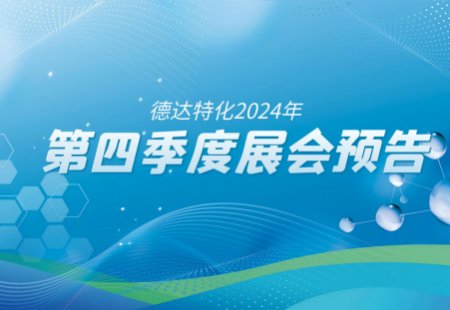 德达特化2024年
第四季度展会预告